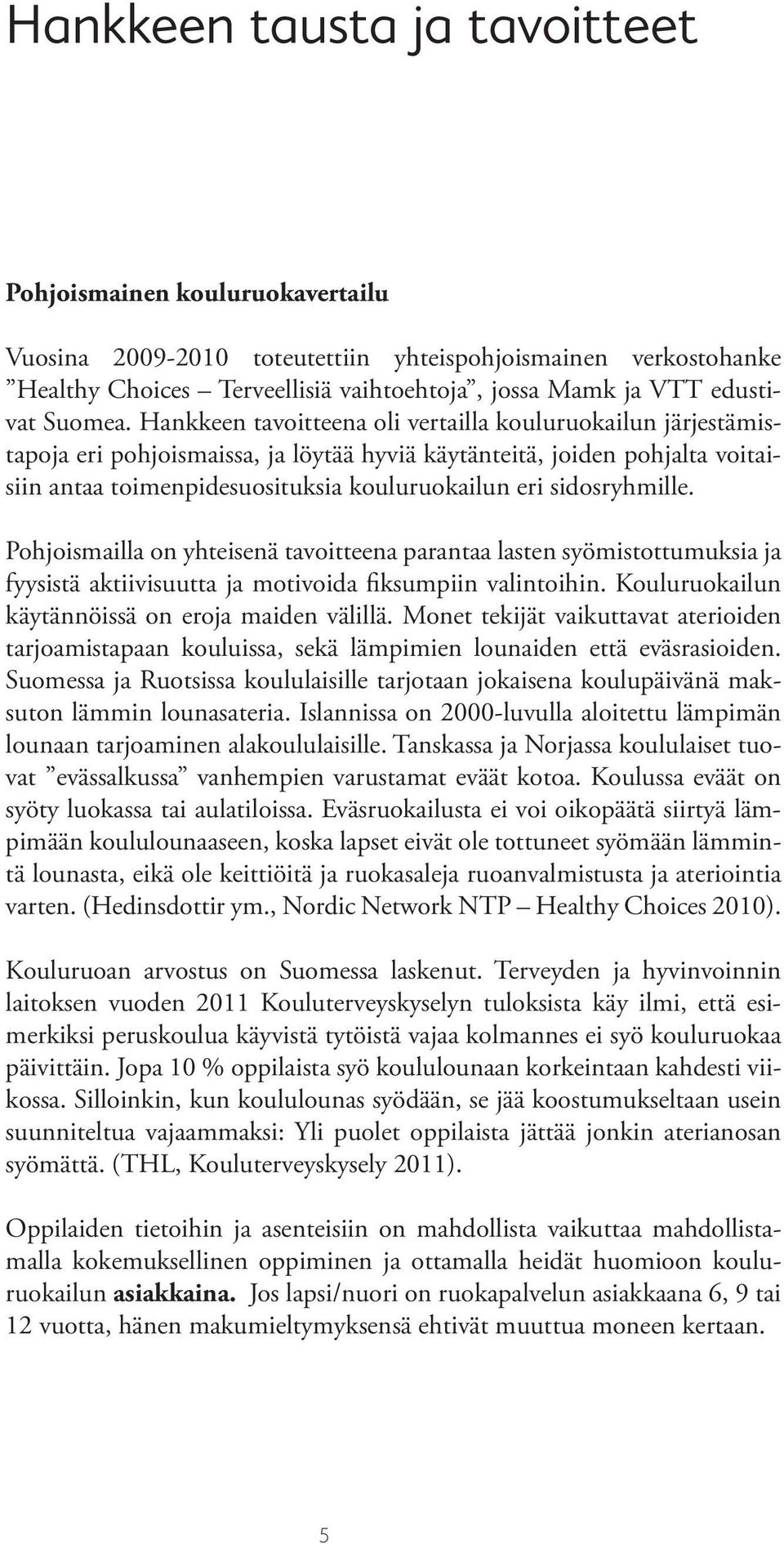 Hankkeen tausta ja tavoitteet

Pohjoismainen kouluruokavertailu

Vuosina 2009-2010 toteutettiin yhteispohjoismainen verkostohanke ”Healthy Choices – Terveellisiä vaihtoehtoja”, jossa Mamk ja VTT edustivat Suomea. Hankkeen tavoitteena oli vertailla kouluruokailun järjestämistapoja eri pohjoismaissa, ja löytää hyviä käytänteitä, joiden pohjalta voitaisiin antaa toimenpidesuosituksia kouluruokailun eri sidosryhmille.

Pohjoismailla on yhteisenä tavoitteena parantaa lasten syömistottumuksia ja fyysistä aktiivisuutta ja motivoida fiksumpiin valintoihin. Kouluruokailun käytännöissä on eroja maiden välillä. Monet tekijät vaikuttavat aterioiden tarjoamistapaan kouluissa, sekä lämpimien lounaiden että eväsrasioiden. Suomessa ja Ruotsissa koululaisille tarjotaan jokaisena koulupäivänä maksuton lämmin lounasateria. Islannissa on 2000-luvulla aloitettu lämpimän lounaan tarjoaminen alakoululaisille. Tanskassa ja Norjassa koululaiset tuovat ”evässalkussa” vanhempien varustamat eväät kotoa. Koulussa eväät on syöty luokassa tai aulatiloissa. Eväsruokailusta ei voi oikopäätä siirtyä lämpimään koululounaaseen, koska lapset eivät ole tottuneet syömään lämmintä lounasta, eikä ole keittiöitä ja ruokasaleja ruoanvalmistusta ja ateriointia varten. (Hedinsdottir ym., Nordic Network NTP – Healthy Choices 2010).

Kouluruoan arvostus on Suomessa laskenut. Terveyden ja hyvinvoinnin laitoksen vuoden 2011 Kouluterveyskyselyn tuloksista käy ilmi, että esimerkiksi peruskoulua käyvistä tytöistä vajaa kolmannes ei syö kouluruokaa päivittäin. Jopa 10 % oppilaista syö koululounaan korkeintaan kahdesti viikossa. Silloinkin, kun koululounas syödään, se jää koostumukseltaan usein suunniteltua vajaammaksi: Yli puolet oppilaista jättää jonkin aterianosan syömättä. (THL, Kouluterveyskysely 2011).

Oppilaiden tietoihin ja asenteisiin on mahdollista vaikuttaa mahdollistamalla kokemuksellinen oppiminen ja ottamalla heidät huomioon kouluruokailun asiakkaina. Jos lapsi/nuori on ruokapalvelun asiakkaana 6, 9 tai 12 vuotta, hänen makumieltymyksensä ehtivät muuttua moneen kertaan.

5